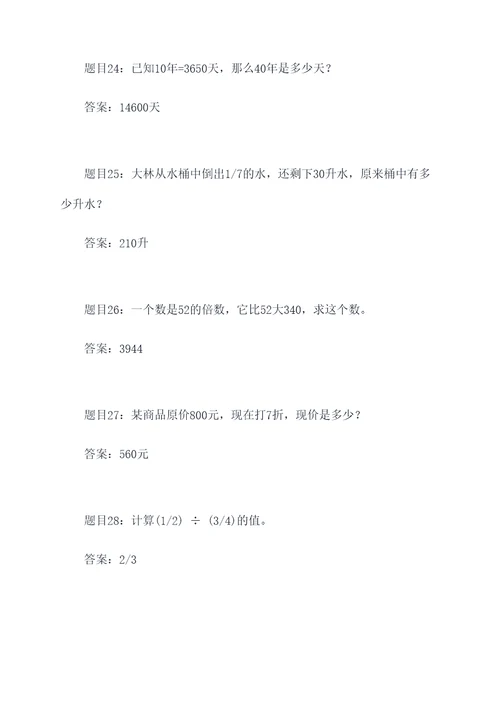 题目24：已知10年=3650天，那么40年是多少天？

答案：14600天

题目25：大林从水桶中倒出1/7的水，还剩下30升水，原来桶中有多少升水？

答案：210升

题目26：一个数是52的倍数，它比52大340，求这个数。

答案：3944

题目27：某商品原价800元，现在打7折，现价是多少？

答案：560元

题目28：计算(1/2) ÷ (3/4)的值。

答案：2/3